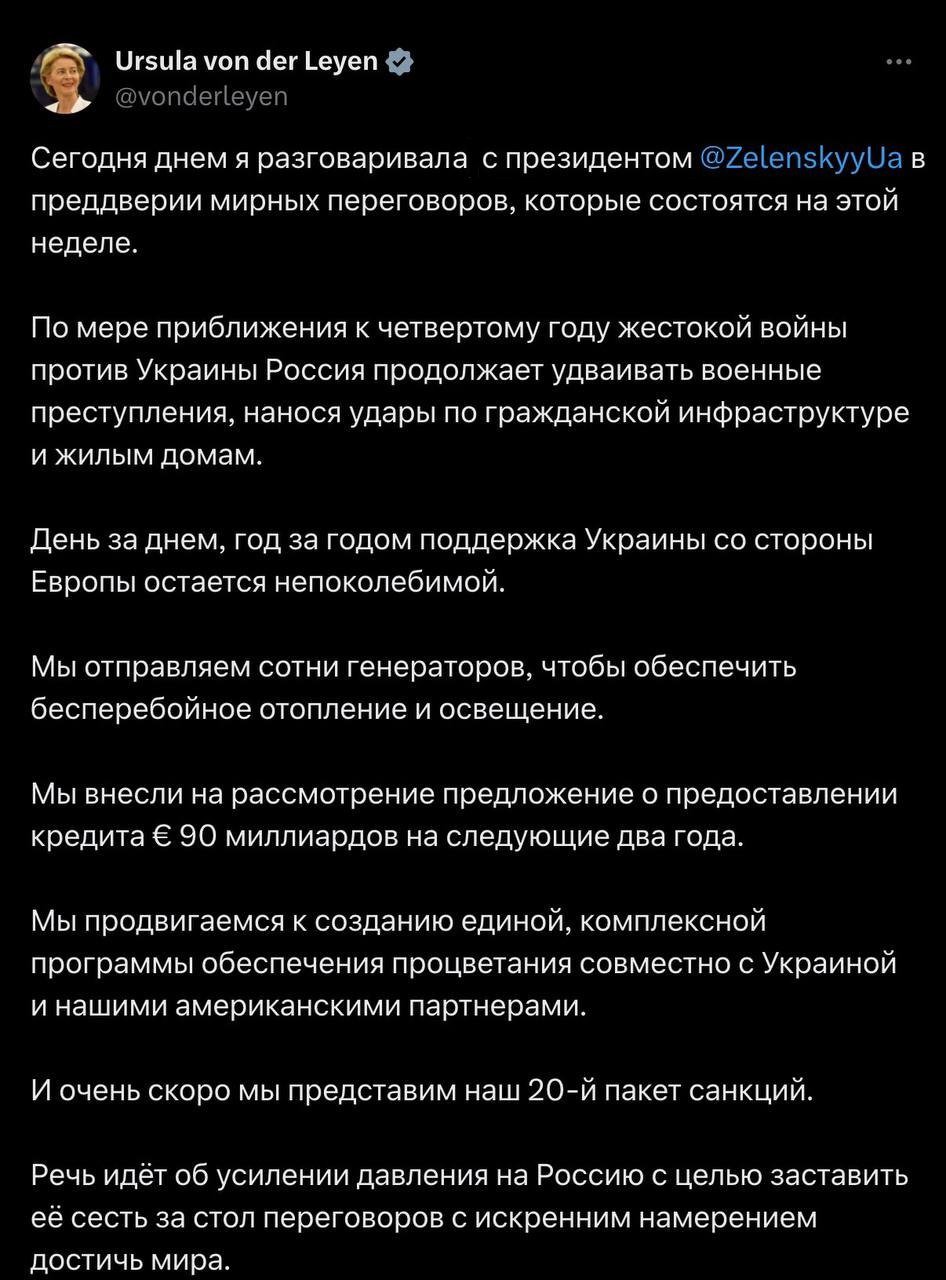 Ursula von der Leyen
@vonderleyen

Сегодня днем я разговаривала с президентом @ZelenskyyUa в преддверии мирных переговоров, которые состоятся на этой неделе.

По мере приближения к четвертому году жестокой войны против Украины Россия продолжает удваивать военные преступления, нанося удары по гражданской инфраструктуре и жилым домам.

День за днем, год за годом поддержка Украины со стороны Европы остается непоколебимой.

Мы отправляем сотни генераторов, чтобы обеспечить бесперебойное отопление и освещение.

Мы внесли на рассмотрение предложение о предоставлении кредита € 90 миллиардов на следующие два года.

Мы продвигаемся к созданию единой, комплексной программы обеспечения процветания совместно с Украиной и нашими американскими партнерами.

И очень скоро мы представим наш 20-й пакет санкций.

Речь идёт об усилении давления на Россию с целью заставить её сесть за стол переговоров с искренним намерением достичь мира.